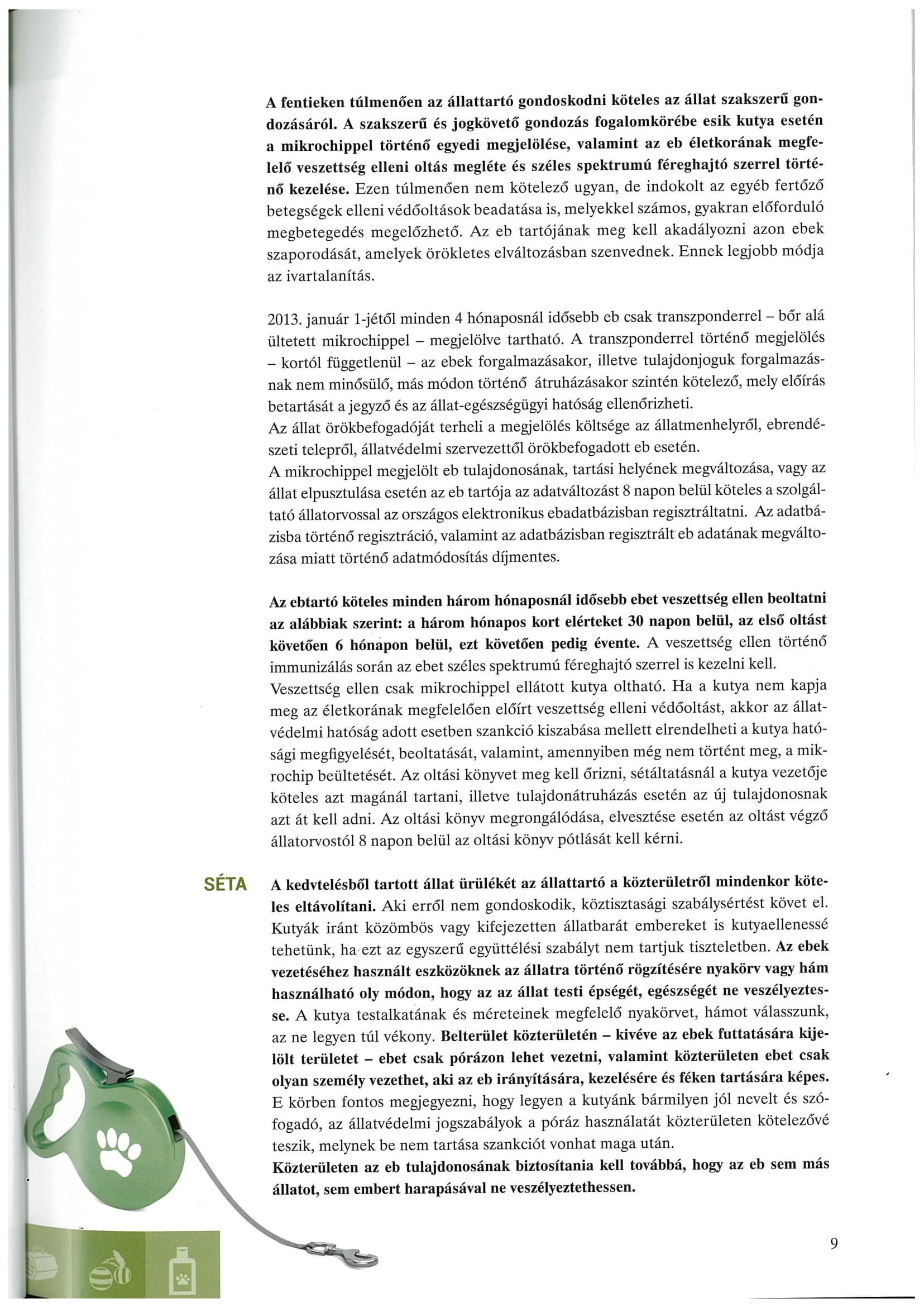 A fentieken túlmenően az állattartó gondoskodni köteles az állat szakszerű gondozásáról. A szakszerű és jogkövető gondozás fogalomkörébe esik kutya esetén a mikrochippel történő egyedi megjelölése, valamint az eb életkorának megfelelő veszettség elleni oltás megléte és széles spektrumú féreghajtó szerrel történő kezelése. Ezen túlmenően nem kötelező ugyan, de indokolt az egyéb fertőző betegségek elleni védőoltások beadatása is, melyekkel számos, gyakran előforduló megbetegedés megelőzhető. Az eb tartójának meg kell akadályozni azon ebek szaporodását, amelyek örökletes elváltozásban szenvednek. Ennek legjobb módja az ivartalanítás.

2013. január 1-jétől minden 4 hónaposnál idősebb eb csak transzponderrel – bőr alá ültetett mikrochippel – megjelölve tartható. A transzponderrel történő megjelölés – kortól függetlenül – az ebek forgalmazásakor, illetve tulajdonjoguk forgalmazásnak nem minősülő, más módon történő átruházásakor szintén kötelező, mely előírás betartását a jegyző és az állat-egészségügyi hatóság ellenőrizheti.
Az állat örökbefogadóját terheli a megjelölés költsége az állatmenhelyről, ebrendészeti telepről, állatvédelmi szervezettől örökbefogadott eb esetén.
A mikrochippel megjelölt eb tulajdonosának, tartási helyének megváltozása, vagy az állat elpusztulása esetén az eb tartója az adatváltozást 8 napon belül köteles a szolgáltató állatorvossal az országos elektronikus ebadatbázisban regisztráltatni. Az adatbázisba történő regisztráció, valamint az adatbázisban regisztrált eb adatának megváltozása miatt történő adatmódosítás díjmentes.

Az ebtartó köteles minden három hónaposnál idősebb ebet veszettség ellen beoltatni az alábbiak szerint: a három hónapos kort elérteket 30 napon belül, az első oltást követően 6 hónapon belül, ezt követően pedig évente. A veszettség ellen történő immunizálás során az ebet széles spektrumú féreghajtó szerrel is kezelni kell.
Veszettség ellen csak mikrochippel ellátott kutya oltható. Ha a kutya nem kapja meg az életkorának megfelelően előírt veszettség elleni védőoltást, akkor az állatvédelmi hatóság adott esetben szankció kiszabása mellett elrendelheti a kutya hatósági megfigyelését, beoltatását, valamint, amennyiben még nem történt meg, a mikrochip beültetését. Az oltási könyvet meg kell őrizni, sétáltatásnál a kutya vezetője köteles azt magánál tartani, illetve tulajdonátruházás esetén az új tulajdonosnak azt át kell adni. Az oltási könyv megrongálódása, elvesztése esetén az oltást végző állatorvostól 8 napon belül az oltási könyv pótlását kell kérni.

SÉTA

A kedvtelésből tartott állat ürülékét az állattartó a közterületről mindenkor köteles eltávolítani. Aki erről nem gondoskodik, köztisztasági szabálysértést követ el. Kutyák iránt közömbös vagy kifejezetten állatbarát embereket is kutyaellenessé tehetünk, ha ezt az egyszerű együttélési szabályt nem tartjuk tiszteletben. Az ebek vezetéséhez használt eszközöknek az állatra történő rögzítésére nyakörv vagy hám használható oly módon, hogy az az állat testi épségét, egészségét ne veszélyeztesse. A kutya testalkatának és méreteinek megfelelő nyakörvet, hámot válasszunk, az ne legyen túl vékony. Belterület közterületén – kivéve az ebek futtatására kijelölt területet – ebet csak pórázon lehet vezetni, valamint közterületen ebet csak olyan személy vezethet, aki az eb irányítására, kezelésére és féken tartására képes. E körben fontos megjegyezni, hogy legyen a kutyánk bármilyen jól nevelt és szófogadó, az állatvédelmi jogszabályok a póráz használatát közterületen kötelezővé teszik, melynek be nem tartása szankciót vonhat maga után.
Közterületen az eb tulajdonosának biztosítania kell továbbá, hogy az eb sem más állatot, sem embert harapásával ne veszélyeztethessen.

9